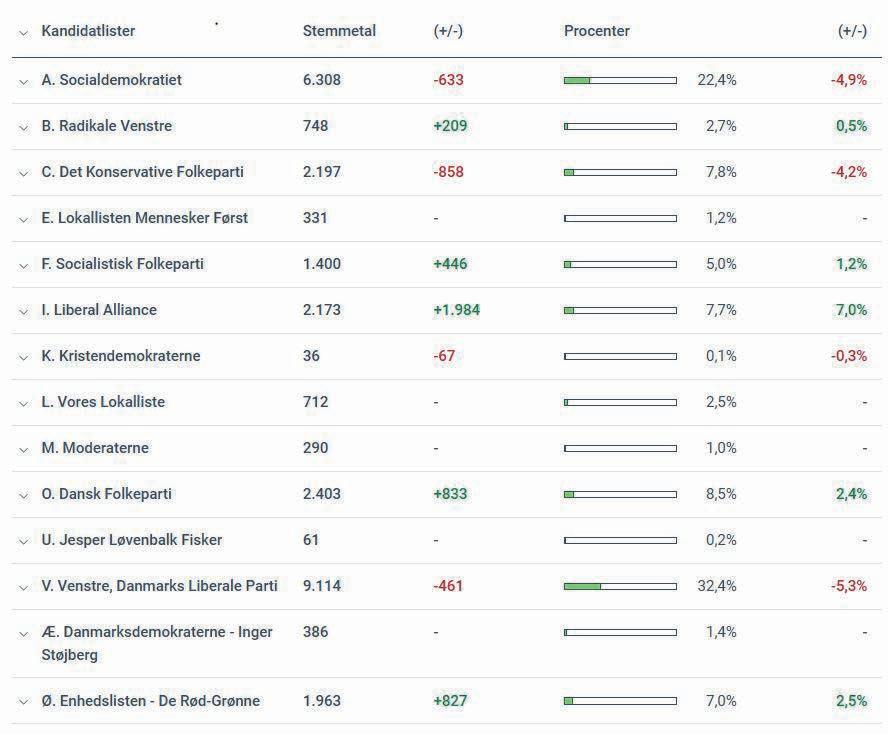 | Kandidatlister | Stemmetal | (+/-) | Procenter | (+/-) |
|---|---|---|---|---|
| A. Socialdemokratiet | 6.308 | -633 | 22,4% | -4,9% |
| B. Radikale Venstre | 748 | +209 | 2,7% | 0,5% |
| C. Det Konservative Folkeparti | 2.197 | -858 | 7,8% | -4,2% |
| E. Lokallisten Mennesker Først | 331 | - | 1,2% | - |
| F. Socialistisk Folkeparti | 1.400 | +446 | 5,0% | 1,2% |
| I. Liberal Alliance | 2.173 | +1.984 | 7,7% | 7,0% |
| K. Kristendemokraterne | 36 | -67 | 0,1% | -0,3% |
| L. Vores Lokalliste | 712 | - | 2,5% | - |
| M. Moderaterne | 290 | - | 1,0% | - |
| O. Dansk Folkeparti | 2.403 | +833 | 8,5% | 2,4% |
| U. Jesper Løvenbalk Fisker | 61 | - | 0,2% | - |
| V. Venstre, Danmarks Liberale Parti | 9.114 | -461 | 32,4% | -5,3% |
| Æ. Danmarksdemokraterne - Inger Støjberg | 386 | - | 1,4% | - |
| Ø. Enhedslisten - De Rød-Grønne | 1.963 | +827 | 7,0% | 2,5% |